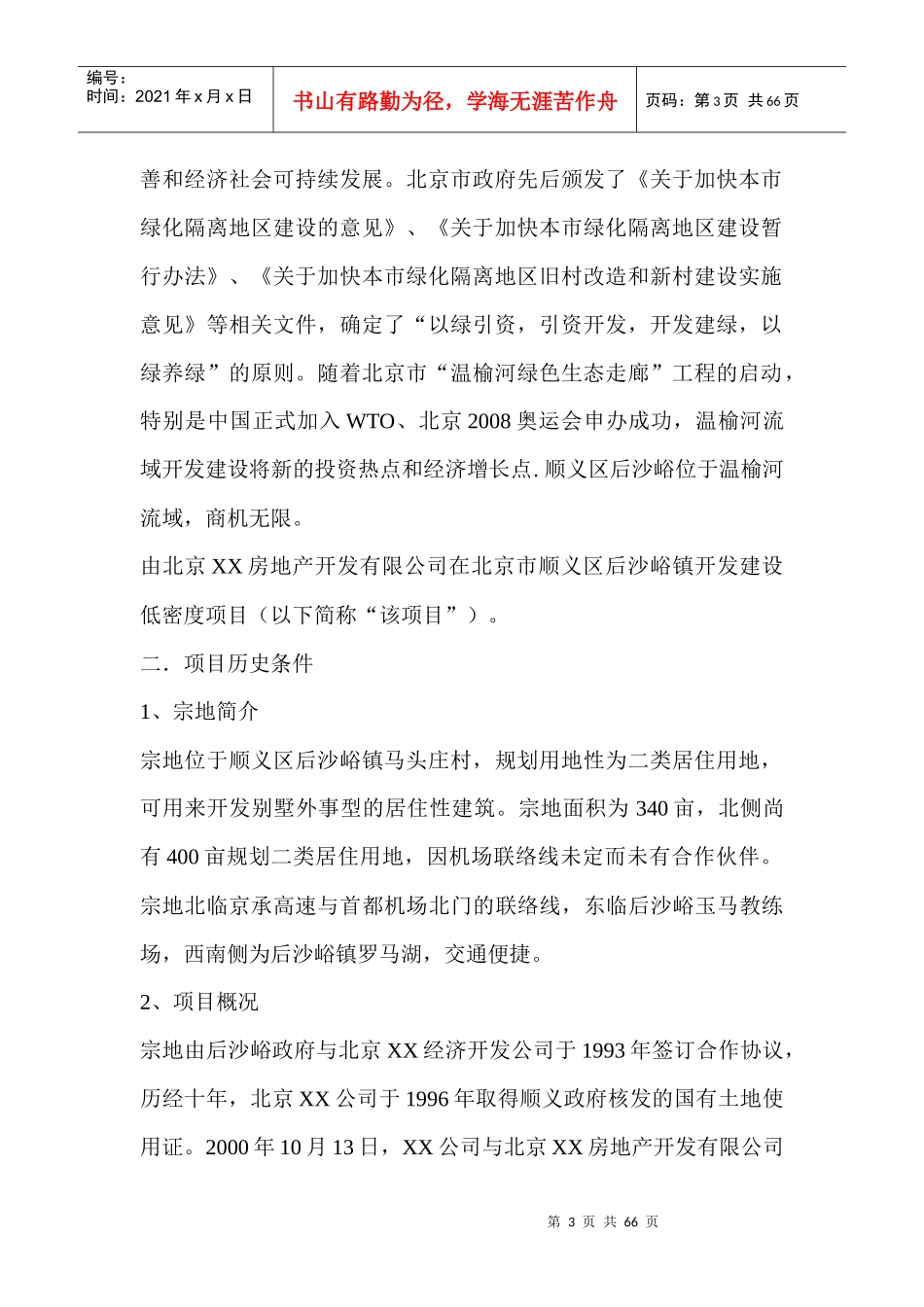 编号：
时间：2021 年 x 月 x 日

书山有路勤为径，学海无涯苦作舟

页码：第 3 页 共 66 页

善和经济社会可持续发展。北京市政府先后颁发了《关于加快本市绿化隔离地区建设的意见》、《关于加快本市绿化隔离地区建设暂行办法》、《关于加快本市绿化隔离地区旧村改造和新村建设实施意见》等相关文件，确定了“以绿引资，引资开发，开发建绿，以绿养绿”的原则。随着北京市“温榆河绿色生态走廊”工程的启动，特别是中国正式加入 WTO、北京 2008 奥运会申办成功，温榆河流域开发建设将新的投资热点和经济增长点. 顺义区后沙峪位于温榆河流域，商机无限。

由北京 XX 房地产开发有限公司在北京市顺义区后沙峪镇开发建设低密度项目（以下简称“该项目”）。

二．项目历史条件

1、宗地简介

宗地位于顺义区后沙峪镇马头庄村，规划用地性为二类居住用地，可用来开发别墅外事型的居住性建筑。宗地面积为 340 亩，北侧尚有 400 亩规划二类居住用地，因机场联络线未定而未有合作伙伴。宗地北临京承高速与首都机场北门的联络线，东临后沙峪玉马教练场，西南侧为后沙峪镇罗马湖，交通便捷。

2、项目概况

宗地由后沙峪政府与北京 XX 经济开发公司于 1993 年签订合作协议，历经十年，北京 XX 公司于 1996 年取得顺义政府核发的国有土地使用证。2000 年 10 月 13 日，XX 公司与北京 XX 房地产开发有限公司

第 3 页 共 66 页